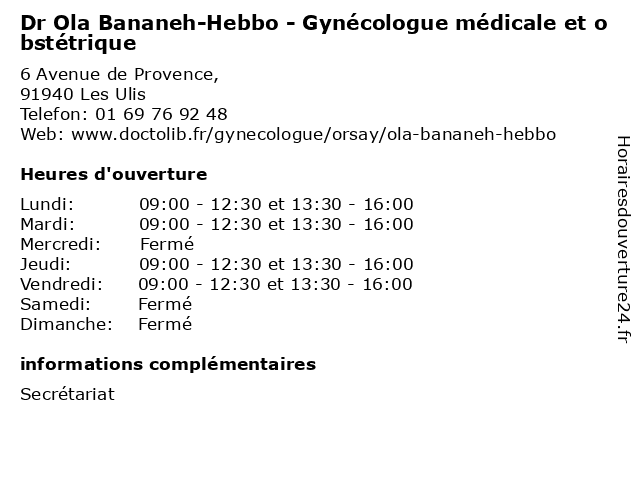 Dr Ola Bananeh-Hebbo - Gynécologue médicale et obstétrique

6 Avenue de Provence,
91940 Les Ulis
Telefon: 01 69 76 92 48
Web: www.doctolib.fr/gynecologue/orsay/ola-bananeh-hebbo

Heures d'ouverture

| | |
|---|---|
| Lundi: | 09:00 - 12:30 et 13:30 - 16:00 |
| Mardi: | 09:00 - 12:30 et 13:30 - 16:00 |
| Mercredi: | Fermé |
| Jeudi: | 09:00 - 12:30 et 13:30 - 16:00 |
| Vendredi: | 09:00 - 12:30 et 13:30 - 16:00 |
| Samedi: | Fermé |
| Dimanche: | Fermé |

informations complémentaires

Secrétariat

Horairesdouverture24.fr